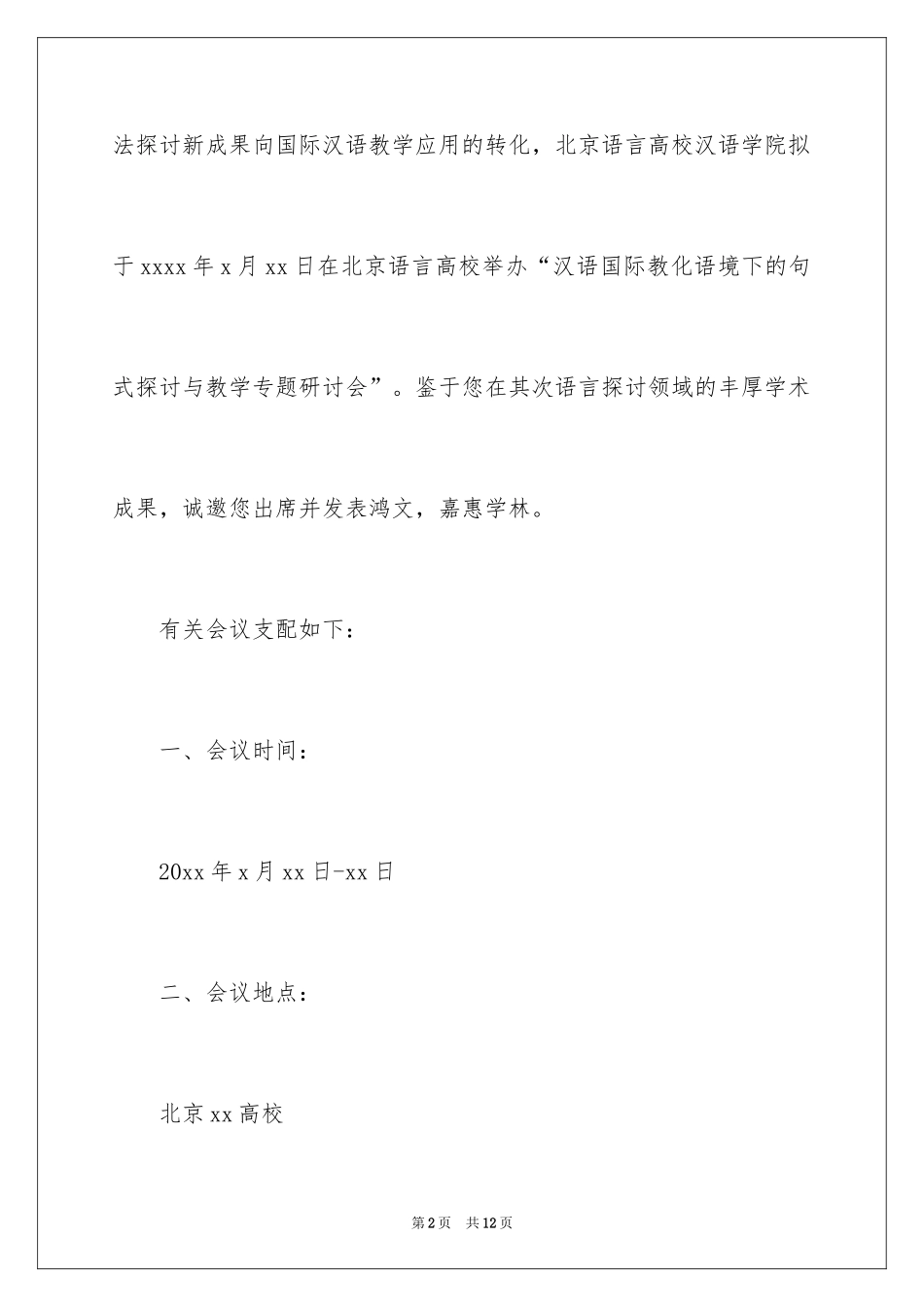 法探讨新成果向国际汉语教学应用的转化，北京语言高校汉语学院拟于 xxxx 年 x 月 xx 日在北京语言高校举办“汉语国际教化语境下的句式探讨与教学专题研讨会”。鉴于您在其次语言探讨领域的丰厚学术成果，诚邀您出席并发表鸿文，嘉惠学林。

有关会议支配如下：

一、会议时间：

20xx 年 x 月 xx 日-xx 日

二、会议地点：

北京 xx 高校

第 2 页　共 12 页